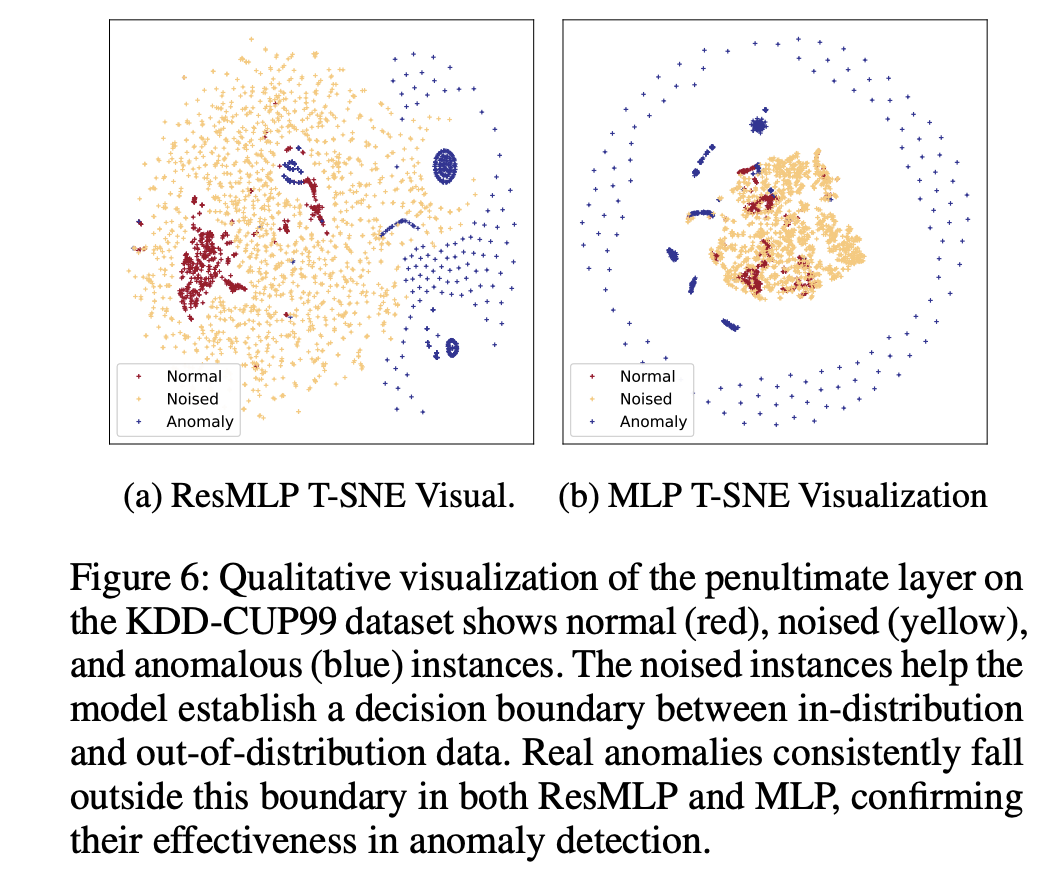 Normal
Noised
Anomaly

Normal
Noised
Anomaly

(a) ResMLP T-SNE Visual.   (b) MLP T-SNE Visualization

Figure 6: Qualitative visualization of the penultimate layer on the KDD-CUP99 dataset shows normal (red), noised (yellow), and anomalous (blue) instances. The noised instances help the model establish a decision boundary between in-distribution and out-of-distribution data. Real anomalies consistently fall outside this boundary in both ResMLP and MLP, confirming their effectiveness in anomaly detection.